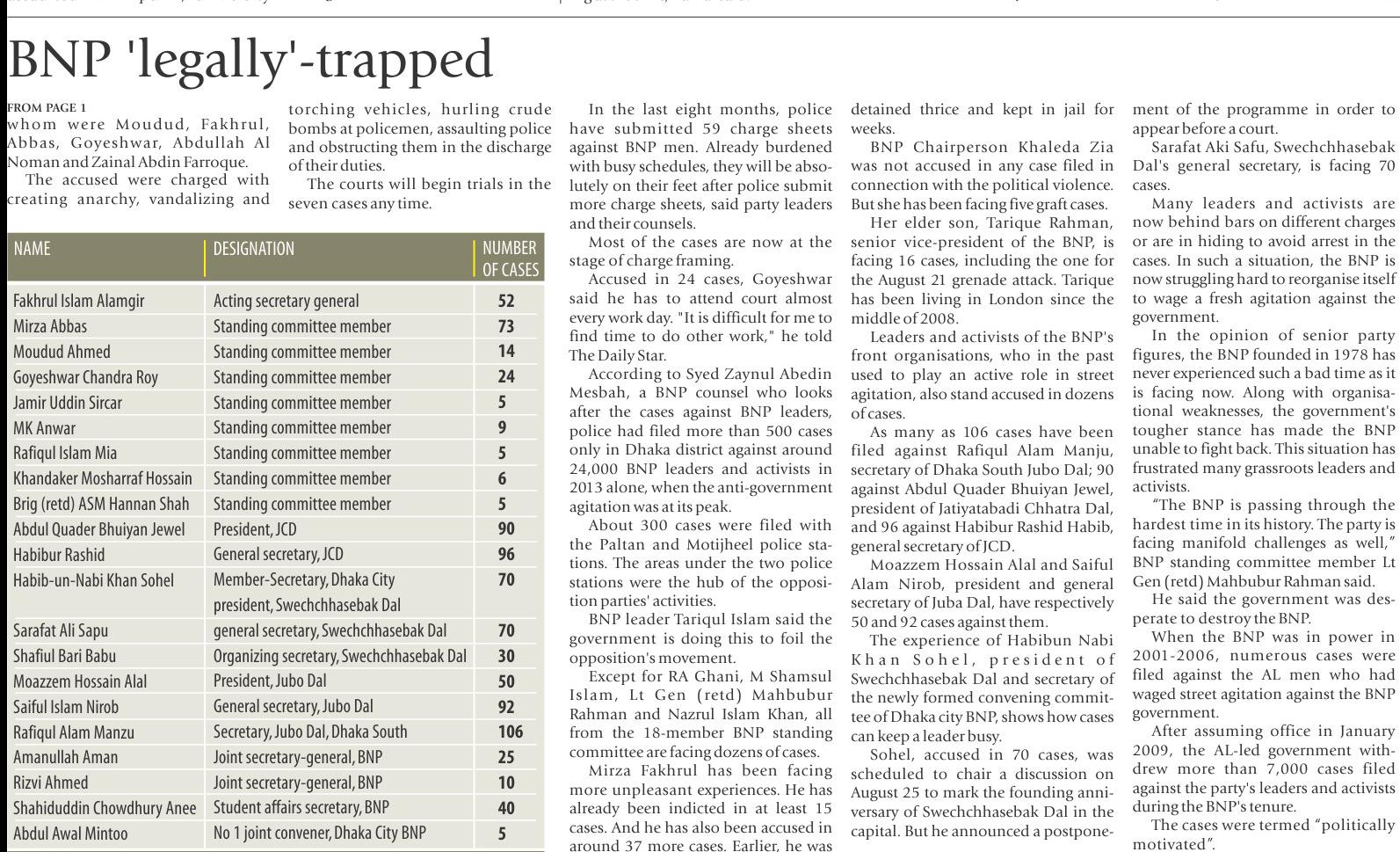 BNP 'legally'-trapped

FROM PAGE 1
whom were Moudud, Fakhrul, Abbas, Goyeshwar, Abdullah Al Noman and Zainal Abdin Farroque.

The accused were charged with creating anarchy, vandalizing and torching vehicles, hurling crude bombs at policemen, assaulting police and obstructing them in the discharge of their duties.

The courts will begin trials in the seven cases any time.

| NAME | DESIGNATION | NUMBER OF CASES |
|---|---|---|
| Fakhrul Islam Alamgir | Acting secretary general | 52 |
| Mirza Abbas | Standing committee member | 73 |
| Moudud Ahmed | Standing committee member | 14 |
| Goyeshwar Chandra Roy | Standing committee member | 24 |
| Jamir Uddin Sircar | Standing committee member | 5 |
| MK Anwar | Standing committee member | 9 |
| Rafiqul Islam Mia | Standing committee member | 5 |
| Khandaker Mosharraf Hossain | Standing committee member | 6 |
| Brig (retd) ASM Hannan Shah | Standing committee member | 5 |
| Abdul Quader Bhuiyan Jewel | President, JCD | 90 |
| Habibur Rashid | General secretary, JCD | 96 |
| Habib-un-Nabi Khan Sohel | Member-Secretary, Dhaka City president, Swechchhasebak Dal | 70 |
| Sarafat Ali Sapu | general secretary, Swechchhasebak Dal | 70 |
| Shafiul Bari Babu | Organizing secretary, Swechchhasebak Dal | 30 |
| Moazzem Hossain Alal | President, Jubo Dal | 50 |
| Saiful Islam Nirob | General secretary, Jubo Dal | 92 |
| Rafiqul Alam Manzu | Secretary, Jubo Dal, Dhaka South | 106 |
| Amanullah Aman | Joint secretary-general, BNP | 25 |
| Rizvi Ahmed | Joint secretary-general, BNP | 10 |
| Shahiduddin Chowdhury Anee | Student affairs secretary, BNP | 40 |
| Abdul Awal Mintoo | No 1 joint convener, Dhaka City BNP | 5 |

In the last eight months, police have submitted 59 charge sheets against BNP men. Already burdened with busy schedules, they will be absolutely on their feet after police submit more charge sheets, said party leaders and their counsels.

Most of the cases are now at the stage of charge framing.

Accused in 24 cases, Goyeshwar said he has to attend court almost every work day. "It is difficult for me to find time to do other work," he told The Daily Star.

According to Syed Zaynul Abedin Mesbah, a BNP counsel who looks after the cases against BNP leaders, police had filed more than 500 cases only in Dhaka district against around 24,000 BNP leaders and activists in 2013 alone, when the anti-government agitation was at its peak.

About 300 cases were filed with the Paltan and Motijheel police stations. The areas under the two police stations were the hub of the opposition parties' activities.

BNP leader Tariqul Islam said the government is doing this to foil the opposition's movement.

Except for RA Ghani, M Shamsul Islam, Lt Gen (retd) Mahbubur Rahman and Nazrul Islam Khan, all from the 18-member BNP standing committee are facing dozens of cases.

Mirza Fakhrul has been facing more unpleasant experiences. He has already been indicted in at least 15 cases. And he has also been accused in around 37 more cases. Earlier, he was detained thrice and kept in jail for weeks.

BNP Chairperson Khaleda Zia was not accused in any case filed in connection with the political violence. But she has been facing five graft cases.

Her elder son, Tarique Rahman, senior vice-president of the BNP, is facing 16 cases, including the one for the August 21 grenade attack. Tarique has been living in London since the middle of 2008.

Leaders and activists of the BNP's front organisations, who in the past used to play an active role in street agitation, also stand accused in dozens of cases.

As many as 106 cases have been filed against Rafiqul Alam Manju, secretary of Dhaka South Jubo Dal; 90 against Abdul Quader Bhuiyan Jewel, president of Jatiyatabadi Chhatra Dal, and 96 against Habibur Rashid Habib, general secretary of JCD.

Moazzem Hossain Alal and Saiful Alam Nirob, president and general secretary of Juba Dal, have respectively 50 and 92 cases against them.

The experience of Habibun Nabi Khan Sohel, president of Swechchhasebak Dal and secretary of the newly formed convening committee of Dhaka city BNP, shows how cases can keep a leader busy.

Sohel, accused in 70 cases, was scheduled to chair a discussion on August 25 to mark the founding anniversary of Swechchhasebak Dal in the capital. But he announced a postponement of the programme in order to appear before a court.

Sarafat Aki Safu, Swechchhasebak Dal's general secretary, is facing 70 cases.

Many leaders and activists are now behind bars on different charges or are in hiding to avoid arrest in the cases. In such a situation, the BNP is now struggling hard to reorganise itself to wage a fresh agitation against the government.

In the opinion of senior party figures, the BNP founded in 1978 has never experienced such a bad time as it is facing now. Along with organisational weaknesses, the government's tougher stance has made the BNP unable to fight back. This situation has frustrated many grassroots leaders and activists.

"The BNP is passing through the hardest time in its history. The party is facing manifold challenges as well," BNP standing committee member Lt Gen (retd) Mahbubur Rahman said.

He said the government was desperate to destroy the BNP.

When the BNP was in power in 2001-2006, numerous cases were filed against the AL men who had waged street agitation against the BNP government.

After assuming office in January 2009, the AL-led government withdrew more than 7,000 cases filed against the party's leaders and activists during the BNP's tenure.

The cases were termed "politically motivated".